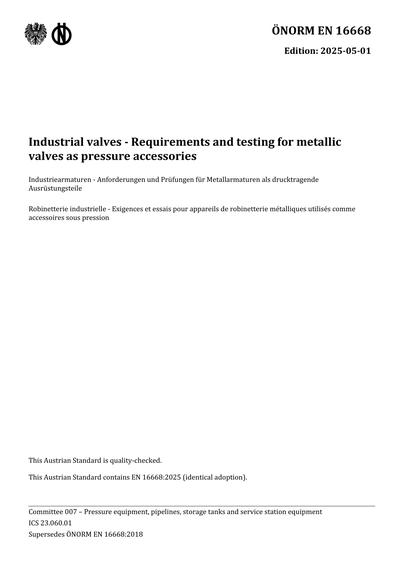 ÖNORM EN 16668

Edition: 2025-05-01

Industrial valves - Requirements and testing for metallic valves as pressure accessories

Industriearmaturen - Anforderungen und Prüfungen für Metallarmaturen als drucktragende Ausrüstungsteile

Robinetterie industrielle - Exigences et essais pour appareils de robinetterie métalliques utilisés comme accessoires sous pression

This Austrian Standard is quality-checked.

This Austrian Standard contains EN 16668:2025 (identical adoption).

Committee 007 – Pressure equipment, pipelines, storage tanks and service station equipment
ICS 23.060.01
Supersedes ÖNORM EN 16668:2018